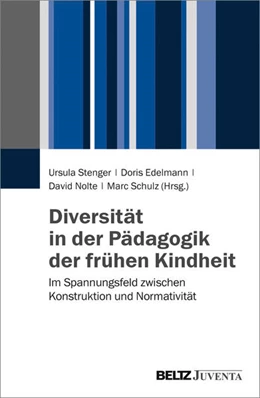 Ursula Stenger | Doris Edelmann | David Nolte | Marc Schulz (Hrsg.)

Diversität in der Pädagogik der frühen Kindheit

Im Spannungsfeld zwischen Konstruktion und Normativität

BELTZ JUVENTA